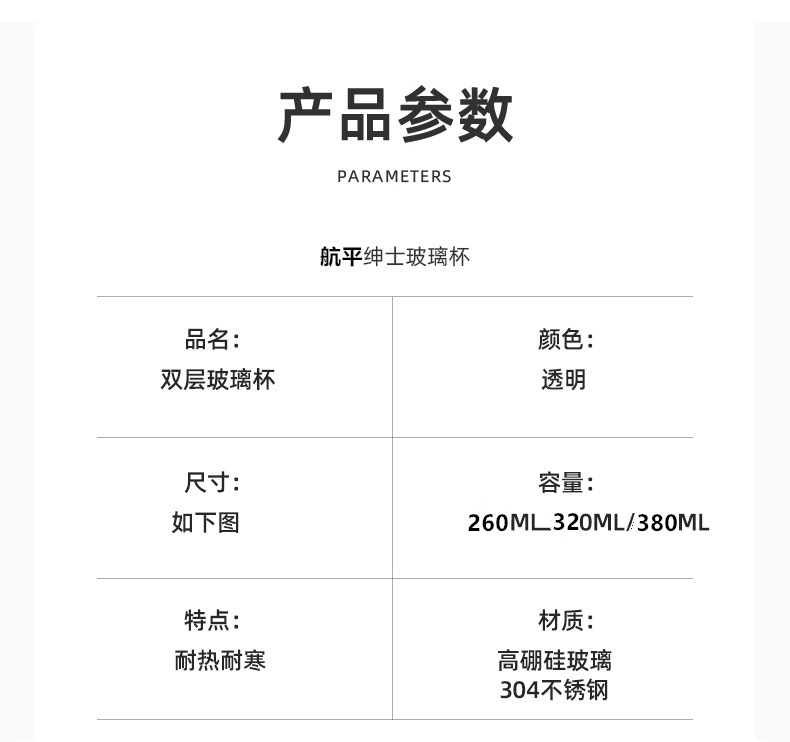 产品参数

PARAMETERS

航平绅士玻璃杯

品名:
双层玻璃杯

颜色:
透明

尺寸:
如下图

容量:
260ML_320ML/380ML

特点:
耐热耐寒

材质:
高硼硅玻璃
304不锈钢